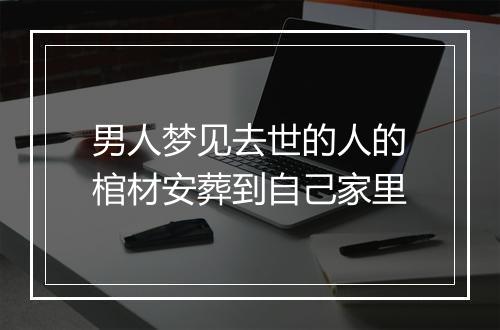 男人梦见去世的人的棺材安葬到自己家里